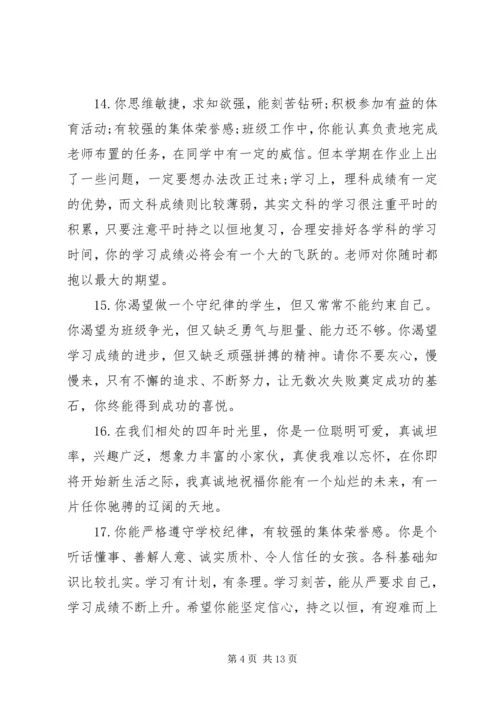 14. 你思维敏捷，求知欲强，能刻苦钻研;积极参加有益的体育活动;有较强的集体荣誉感;班级工作中，你能认真负责地完成老师布置的任务，在同学中有一定的威信。但本学期在作业上出了一些问题，一定要想办法改正过来;学习上，理科成绩有一定的优势，而文科成绩则比较薄弱，其实文科的学习很注重平时的积累，只要注意平时持之以恒地复习，合理安排好各学科的学习时间，你的学习成绩必将会有一个大的飞跃的。老师对你随时都抱以最大的期望。

15. 你渴望做一个守纪律的学生，但又常常不能约束自己。你渴望为班级争光，但又缺乏勇气与胆量、能力还不够。你渴望学习成绩的进步，但又缺乏顽强拼搏的精神。请你不要灰心，慢慢来，只有不懈的追求、不断努力，让无数次失败奠定成功的基石，你终能得到成功的喜悦。

16. 在我们相处的四年时光里，你是一位聪明可爱，真诚坦率，兴趣广泛，想象力丰富的小家伙，真使我难以忘怀，在你即将开始新生活之际，我真诚地祝福你能有一个灿烂的未来，有一片任你驰骋的辽阔的天地。

17. 你能严格遵守学校纪律，有较强的集体荣誉感。你是个听话懂事、善解人意、诚实质朴、令人信任的女孩。各科基础知识比较扎实。学习有计划，有条理。学习刻苦，能从严要求自己，学习成绩不断上升。希望你能坚定信心，持之以恒，有迎难而上

第 4 页 共 13 页